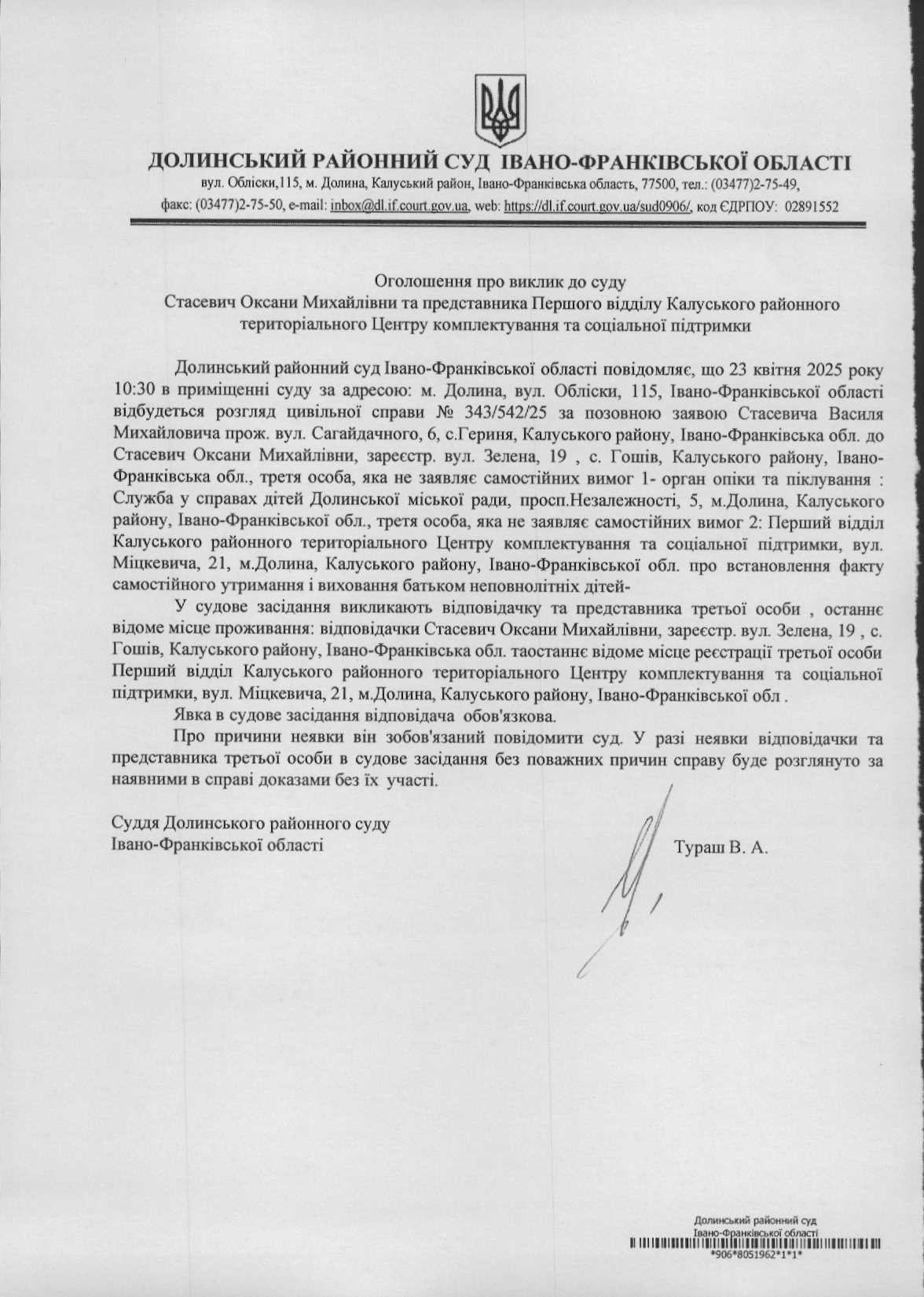 ДОЛИНСЬКИЙ РАЙОННИЙ СУД ІВАНО-ФРАНКІВСЬКОЇ ОБЛАСТІ
вул. Обліски,115, м. Долина, Калуський район, Івано-Франківська область, 77500, тел.: (03477)2-75-49, факс: (03477)2-75-50, e-mail: inbox@dl.if.court.gov.ua, web: https://dl.if.court.gov.ua/sud0906/, код ЄДРПОУ: 02891552

Оголошення про виклик до суду
Стасевич Оксани Михайлівни та представника Першого відділу Калуського районного територіального Центру комплектування та соціальної підтримки

Долинський районний суд Івано-Франківської області повідомляє, що 23 квітня 2025 року 10:30 в приміщенні суду за адресою: м. Долина, вул. Обліски, 115, Івано-Франківської області відбудеться розгляд цивільної справи № 343/542/25 за позовною заявою Стасевича Василя Михайловича прож. вул. Сагайдачного, 6, с.Гериня, Калуського району, Івано-Франківська обл. до Стасевич Оксани Михайлівни, зареєстр. вул. Зелена, 19 , с. Гошів, Калуського району, Івано-Франківська обл., третя особа, яка не заявляє самостійних вимог 1- орган опіки та піклування : Служба у справах дітей Долинської міської ради, просп.Незалежності, 5, м.Долина, Калуського району, Івано-Франківської обл., третя особа, яка не заявляє самостійних вимог 2: Перший відділ Калуського районного територіального Центру комплектування та соціальної підтримки, вул. Міцкевича, 21, м.Долина, Калуського району, Івано-Франківської обл. про встановлення факту самостійного утримання і виховання батьком неповнолітніх дітей-

У судове засідання викликають відповідачку та представника третьої особи , останнє відоме місце проживання: відповідачки Стасевич Оксани Михайлівни, зареєстр. вул. Зелена, 19 , с. Гошів, Калуського району, Івано-Франківська обл. таостаннє відоме місце реєстрації третьої особи Перший відділ Калуського районного територіального Центру комплектування та соціальної підтримки, вул. Міцкевича, 21, м.Долина, Калуського району, Івано-Франківської обл .

Явка в судове засідання відповідача обов'язкова.

Про причини неявки він зобов'язаний повідомити суд. У разі неявки відповідачки та представника третьої особи в судове засідання без поважних причин справу буде розглянуто за наявними в справі доказами без їх участі.

Суддя Долинського районного суду
Івано-Франківської області
Тураш В. А.

Долинський районний суд
Івано-Франківської області
*906*8051962*1*1*